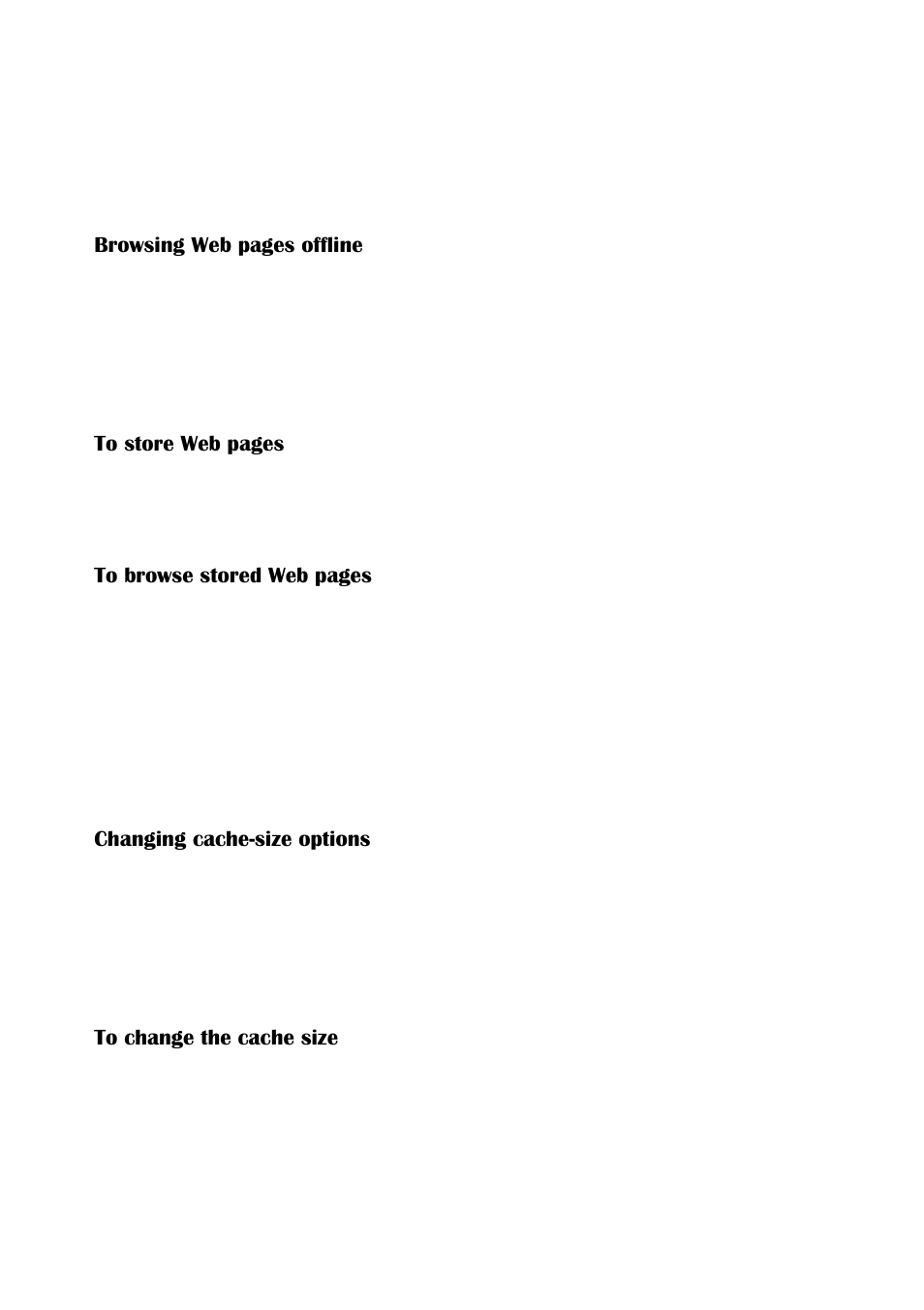 Browsing Web pages offline

To store Web pages

To browse stored Web pages

Changing cache-size options

To change the cache size